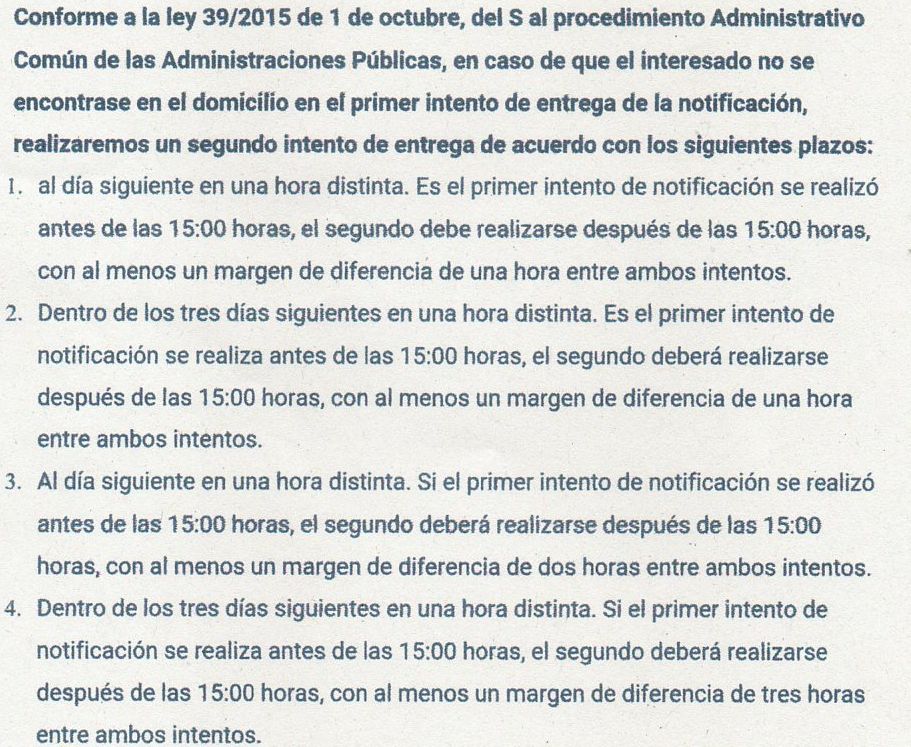 Conforme a la ley 39/2015 de 1 de octubre, del S al procedimiento Administrativo Común de las Administraciones Públicas, en caso de que el interesado no se encontrase en el domicilio en el primer intento de entrega de la notificación, realizaremos un segundo intento de entrega de acuerdo con los siguientes plazos:

1. al día siguiente en una hora distinta. Es el primer intento de notificación se realizó antes de las 15:00 horas, el segundo debe realizarse después de las 15:00 horas, con al menos un margen de diferencia de una hora entre ambos intentos.
2. Dentro de los tres días siguientes en una hora distinta. Es el primer intento de notificación se realiza antes de las 15:00 horas, el segundo deberá realizarse después de las 15:00 horas, con al menos un margen de diferencia de una hora entre ambos intentos.
3. Al día siguiente en una hora distinta. Si el primer intento de notificación se realizó antes de las 15:00 horas, el segundo deberá realizarse después de las 15:00 horas, con al menos un margen de diferencia de dos horas entre ambos intentos.
4. Dentro de los tres días siguientes en una hora distinta. Si el primer intento de notificación se realiza antes de las 15:00 horas, el segundo deberá realizarse después de las 15:00 horas, con al menos un margen de diferencia de tres horas entre ambos intentos.